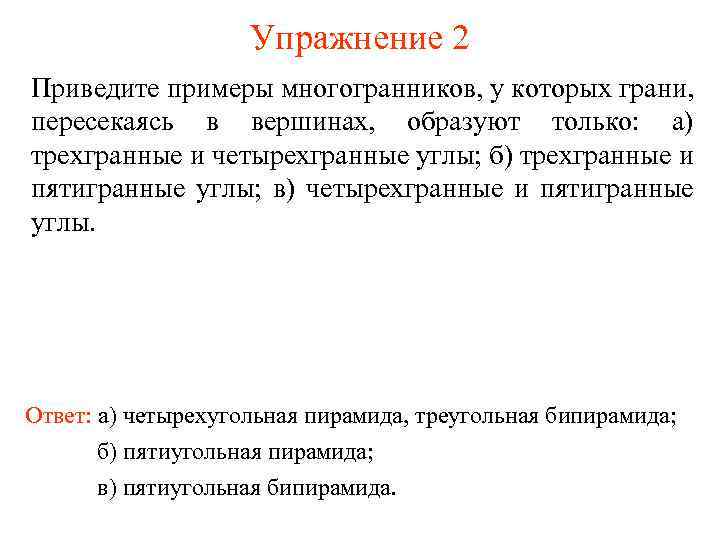 Упражнение 2

Приведите примеры многогранников, у которых грани, пересекаясь в вершинах, образуют только: а) трехгранные и четырехгранные углы; б) трехгранные и пятигранные углы; в) четырехгранные и пятигранные углы.

Ответ: а) четырехугольная пирамида, треугольная бипирамида;

б) пятиугольная пирамида;

в) пятиугольная бипирамида.